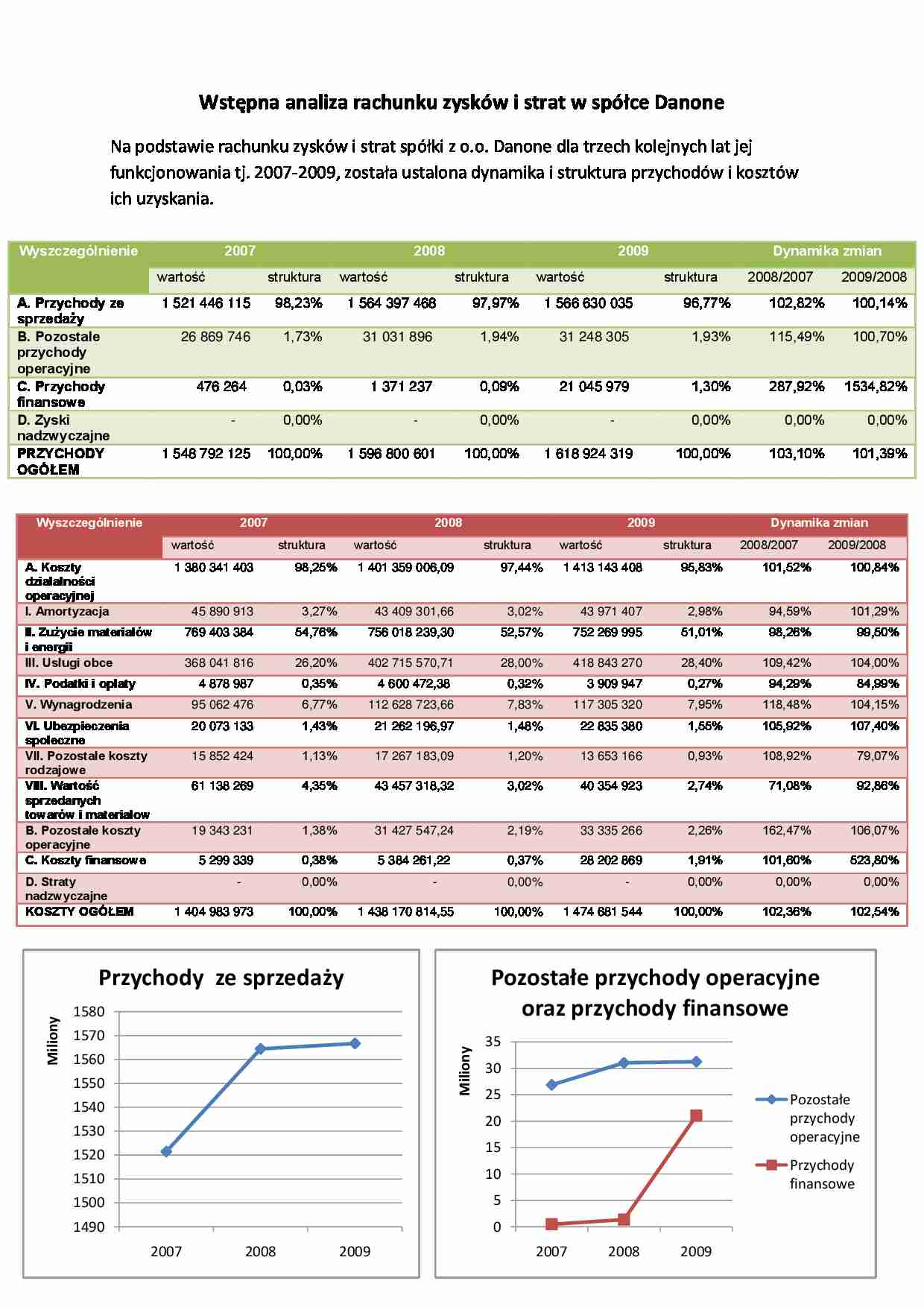 Wstępna analiza rachunku zysków i strat w spółce Danone

Na podstawie rachunku zysków i strat spółki z o.o. Danone dla trzech kolejnych lat jej funkcjonowania tj. 2007-2009, została ustalona dynamika i struktura przychodów i kosztów ich uzyskania.

| Wyszczególnienie | 2007 | | 2008 | | 2009 | | Dynamika zmian | |
|---|---|---|---|---|---|---|---|---|
| | wartość | struktura | wartość | struktura | wartość | struktura | 2008/2007 | 2009/2008 |
| A. Przychody ze sprzedaży | 1 521 446 115 | 98,23% | 1 564 397 468 | 97,97% | 1 566 630 035 | 96,77% | 102,82% | 100,14% |
| B. Pozostałe przychody operacyjne | 26 869 746 | 1,73% | 31 031 896 | 1,94% | 31 248 305 | 1,93% | 115,49% | 100,70% |
| C. Przychody finansowe | 476 264 | 0,03% | 1 371 237 | 0,09% | 21 045 979 | 1,30% | 287,92% | 1534,82% |
| D. Zyski nadzwyczajne | - | 0,00% | - | 0,00% | - | 0,00% | 0,00% | 0,00% |
| PRZYCHODY OGÓŁEM | 1 548 792 125 | 100,00% | 1 596 800 601 | 100,00% | 1 618 924 319 | 100,00% | 103,10% | 101,39% |

| Wyszczególnienie | 2007 | | 2008 | | 2009 | | Dynamika zmian | |
|---|---|---|---|---|---|---|---|---|
| | wartość | struktura | wartość | struktura | wartość | struktura | 2008/2007 | 2009/2008 |
| A. Koszty działalności operacyjnej | 1 380 341 403 | 98,25% | 1 401 359 006,09 | 97,44% | 1 413 143 408 | 95,83% | 101,52% | 100,84% |
| I. Amortyzacja | 45 890 913 | 3,27% | 43 409 301,66 | 3,02% | 43 971 407 | 2,98% | 94,59% | 101,29% |
| II. Zużycie materiałów i energii | 769 403 384 | 54,76% | 756 018 239,30 | 52,57% | 752 269 995 | 51,01% | 98,26% | 99,50% |
| III. Usługi obce | 368 041 816 | 26,20% | 402 715 570,71 | 28,00% | 418 843 270 | 28,40% | 109,42% | 104,00% |
| IV. Podatki i opłaty | 4 878 987 | 0,35% | 4 600 472,38 | 0,32% | 3 909 947 | 0,27% | 94,29% | 84,99% |
| V. Wynagrodzenia | 95 062 476 | 6,77% | 112 628 723,66 | 7,83% | 117 305 320 | 7,95% | 118,48% | 104,15% |
| VI. Ubezpieczenia społeczne | 20 073 133 | 1,43% | 21 262 196,97 | 1,48% | 22 835 380 | 1,55% | 105,92% | 107,40% |
| VII. Pozostałe koszty rodzajowe | 15 852 424 | 1,13% | 17 267 183,09 | 1,20% | 13 653 166 | 0,93% | 108,92% | 79,07% |
| VIII. Wartość sprzedanych towarów i materiałów | 61 138 269 | 4,35% | 43 457 318,32 | 3,02% | 40 354 923 | 2,74% | 71,08% | 92,86% |
| B. Pozostałe koszty operacyjne | 19 343 231 | 1,38% | 31 427 547,24 | 2,19% | 33 335 266 | 2,26% | 162,47% | 106,07% |
| C. Koszty finansowe | 5 299 339 | 0,38% | 5 384 261,22 | 0,37% | 28 202 869 | 1,91% | 101,60% | 523,80% |
| D. Straty nadzwyczajne | - | 0,00% | - | 0,00% | - | 0,00% | 0,00% | 0,00% |
| KOSZTY OGÓŁEM | 1 404 983 973 | 100,00% | 1 438 170 814,55 | 100,00% | 1 474 681 544 | 100,00% | 102,36% | 102,54% |

Przychody ze sprzedaży
Miliony
1580
1570
1560
1550
1540
1530
1520
1510
1500
1490
2007
2008
2009

Pozostałe przychody operacyjne oraz przychody finansowe
Miliony
35
30
25
20
15
10
5
0
2007
2008
2009
Pozostałe przychody operacyjne
Przychody finansowe